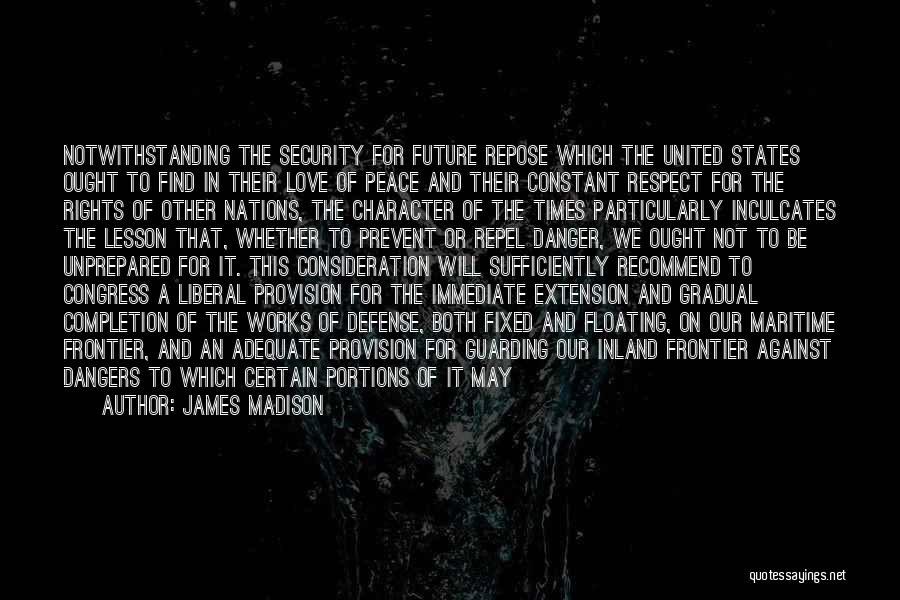 NOTWITHSTANDING THE SECURITY FOR FUTURE REPOSE WHICH THE UNITED STATES OUGHT TO FIND IN THEIR LOVE OF PEACE AND THEIR CONSTANT RESPECT FOR THE RIGHTS OF OTHER NATIONS, THE CHARACTER OF THE TIMES PARTICULARLY INCULCATES THE LESSON THAT, WHETHER TO PREVENT OR REPEL DANGER, WE OUGHT NOT TO BE UNPREPARED FOR IT. THIS CONSIDERATION WILL SUFFICIENTLY RECOMMEND TO CONGRESS A LIBERAL PROVISION FOR THE IMMEDIATE EXTENSION AND GRADUAL COMPLETION OF THE WORKS OF DEFENSE, BOTH FIXED AND FLOATING, ON OUR MARITIME FRONTIER, AND AN ADEQUATE PROVISION FOR GUARDING OUR INLAND FRONTIER AGAINST DANGERS TO WHICH CERTAIN PORTIONS OF IT MAY

AUTHOR: JAMES MADISON

quotessayings.net